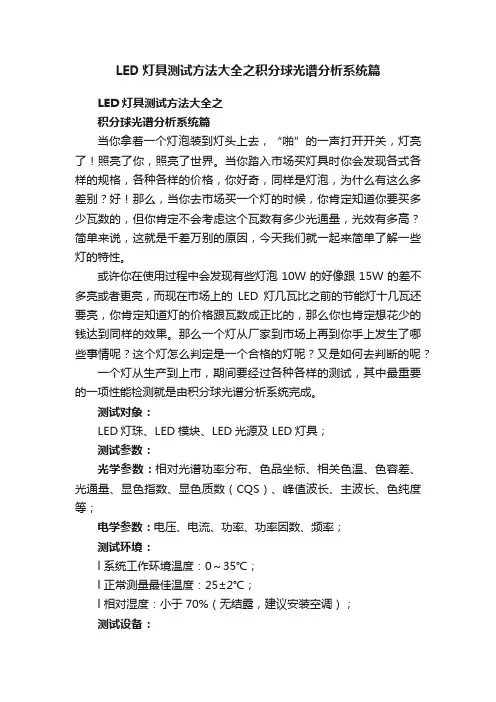 LED 灯具测试方法大全之积分球光谱分析系统篇

LED 灯具测试方法大全之
积分球光谱分析系统篇

当你拿着一个灯泡装到灯头上去，“啪”的一声打开开关，灯亮了！照亮了你，照亮了世界。当你踏入市场买灯具时你会发现各式各样的规格，各种各样的价格，你好奇，同样是灯泡，为什么有这么多差别？好！那么，当你去市场买一个灯的时候，你肯定知道你要买多少瓦数的，但你肯定不会考虑这个瓦数有多少光通量，光效有多高？简单来说，这就是千差万别的原因，今天我们就一起来简单了解一些灯的特性。

或许你在使用过程中会发现有些灯泡 10W 的好像跟 15W 的差不多亮或者更亮，而现在市场上的 LED 灯几瓦比之前的节能灯十几瓦还要亮，你肯定知道灯的价格跟瓦数成正比的，那么你也肯定想花少的钱达到同样的效果。那么一个灯从厂家到市场上再到你手上发生了哪些事情呢？这个灯怎么判定是一个合格的灯呢？又是如何去判断的呢？

一个灯从生产到上市，期间要经过各种各样的测试，其中最重要的一项性能检测就是由积分球光谱分析系统完成。

测试对象：

LED 灯珠、LED 模块、LED 光源及 LED 灯具；

测试参数：

光学参数：相对光谱功率分布、色品坐标、相关色温、色容差、光通量、显色指数、显色质数（CQS）、峰值波长、主波长、色纯度等；

电学参数：电压、电流、功率、功率因数、频率；

测试环境：

l 系统工作环境温度：0～35℃；

l 正常测量最佳温度：25±2℃；

l 相对湿度：小于 70%（无结露，建议安装空调）；

测试设备：